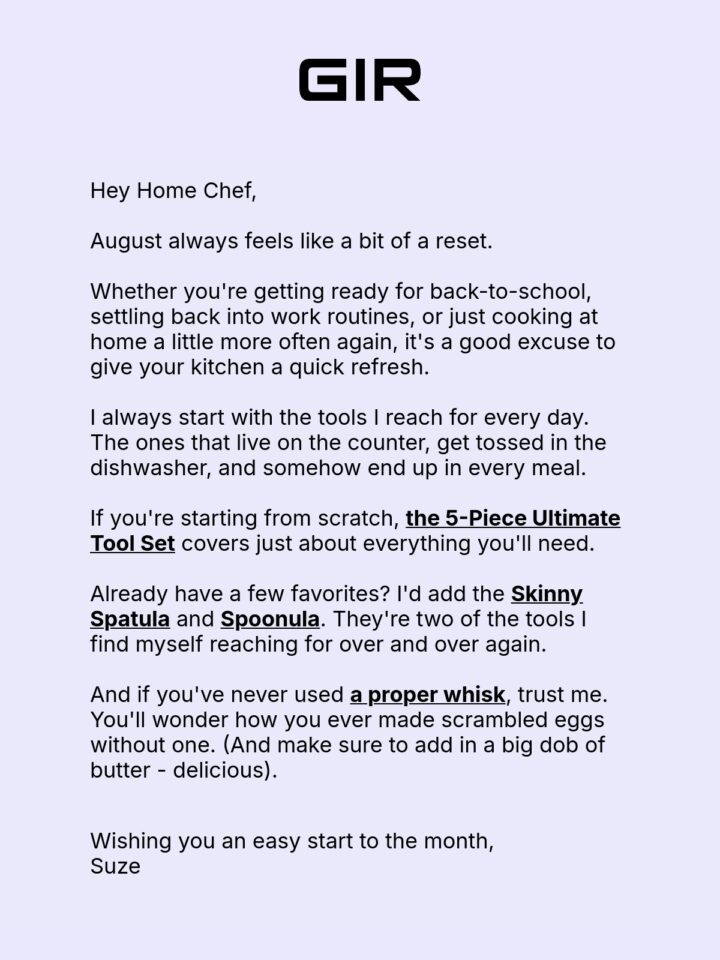 GIR

Hey Home Chef,

August always feels like a bit of a reset.

Whether you're getting ready for back-to-school, settling back into work routines, or just cooking at home a little more often again, it's a good excuse to give your kitchen a quick refresh.

I always start with the tools I reach for every day. The ones that live on the counter, get tossed in the dishwasher, and somehow end up in every meal.

If you're starting from scratch, the 5-Piece Ultimate Tool Set covers just about everything you'll need.

Already have a few favorites? I'd add the Skinny Spatula and Spoonula. They're two of the tools I find myself reaching for over and over again.

And if you've never used a proper whisk, trust me. You'll wonder how you ever made scrambled eggs without one. (And make sure to add in a big dob of butter - delicious).

Wishing you an easy start to the month,
Suze